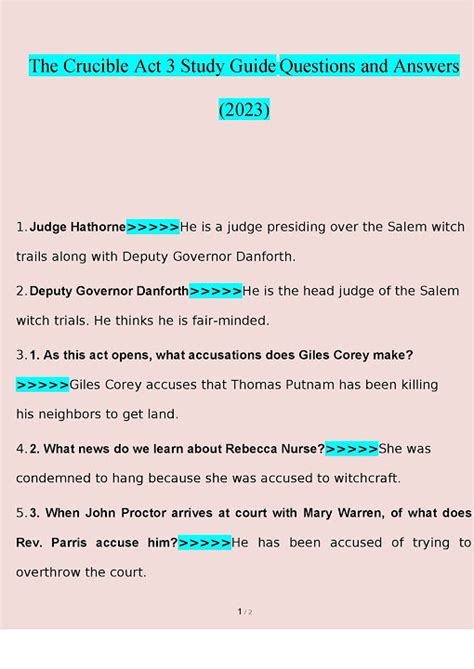 The Crucible Act 3 Study Guide Questions and Answers (2023)

1. Judge Hathorne>>>>>He is a judge presiding over the Salem witch trails along with Deputy Governor Danforth.

2. Deputy Governor Danforth>>>>>He is the head judge of the Salem witch trials. He thinks he is fair-minded.

3. 1. As this act opens, what accusations does Giles Corey make? >>>>>Giles Corey accuses that Thomas Putnam has been killing his neighbors to get land.

4. 2. What news do we learn about Rebecca Nurse?>>>>>She was condemned to hang because she was accused to witchcraft.

5. 3. When John Proctor arrives at court with Mary Warren, of what does Rev. Parris accuse him?>>>>>He has been accused of trying to overthrow the court.

1 / 2